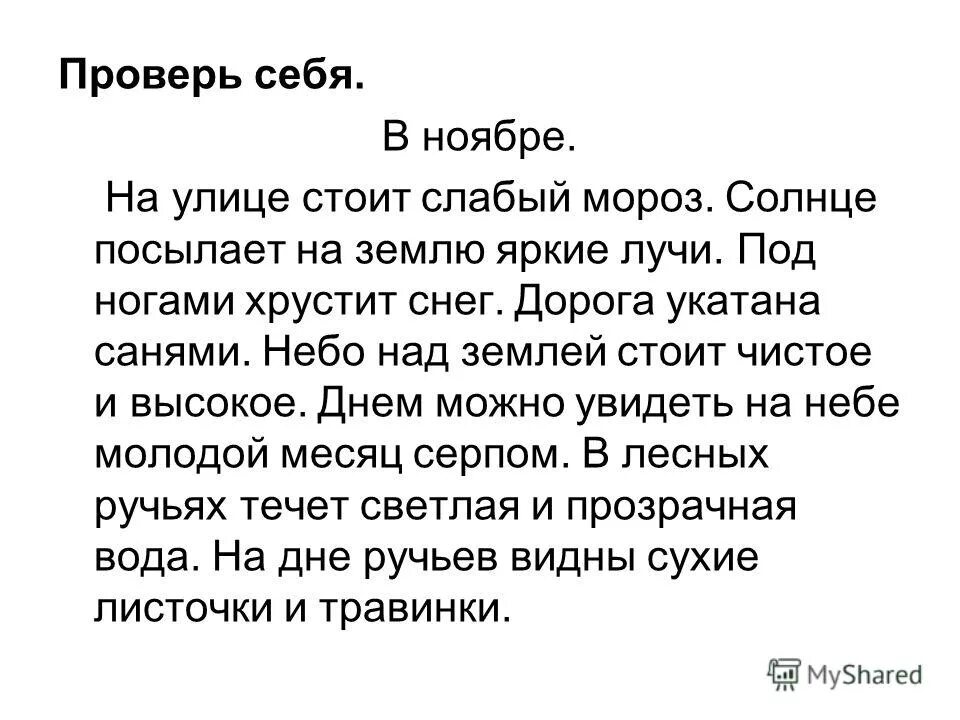 Проверь себя.

В ноябре.

На улице стоит слабый мороз. Солнце посылает на землю яркие лучи. Под ногами хрустит снег. Дорога укатана санями. Небо над землей стоит чистое и высокое. Днем можно увидеть на небе молодой месяц серпом. В лесных ручьях течет светлая и прозрачная вода. На дне ручьев видны сухие листочки и травинки.

MyShared